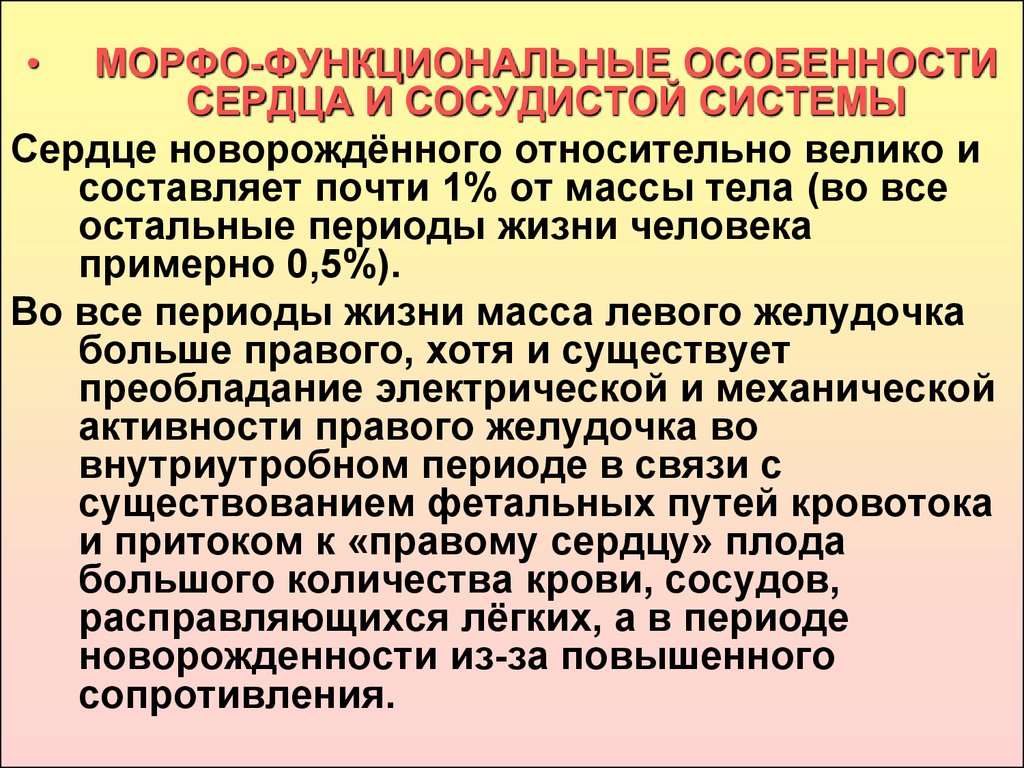 • МОРФО-ФУНКЦИОНАЛЬНЫЕ ОСОБЕННОСТИ СЕРДЦА И СОСУДИСТОЙ СИСТЕМЫ

Сердце новорождённого относительно велико и составляет почти 1% от массы тела (во все остальные периоды жизни человека примерно 0,5%).

Во все периоды жизни масса левого желудочка больше правого, хотя и существует преобладание электрической и механической активности правого желудочка во внутриутробном периоде в связи с существованием фетальных путей кровотока и притоком к «правому сердцу» плода большого количества крови, сосудов, расправляющихся лёгких, а в периоде новорожденности из-за повышенного сопротивления.